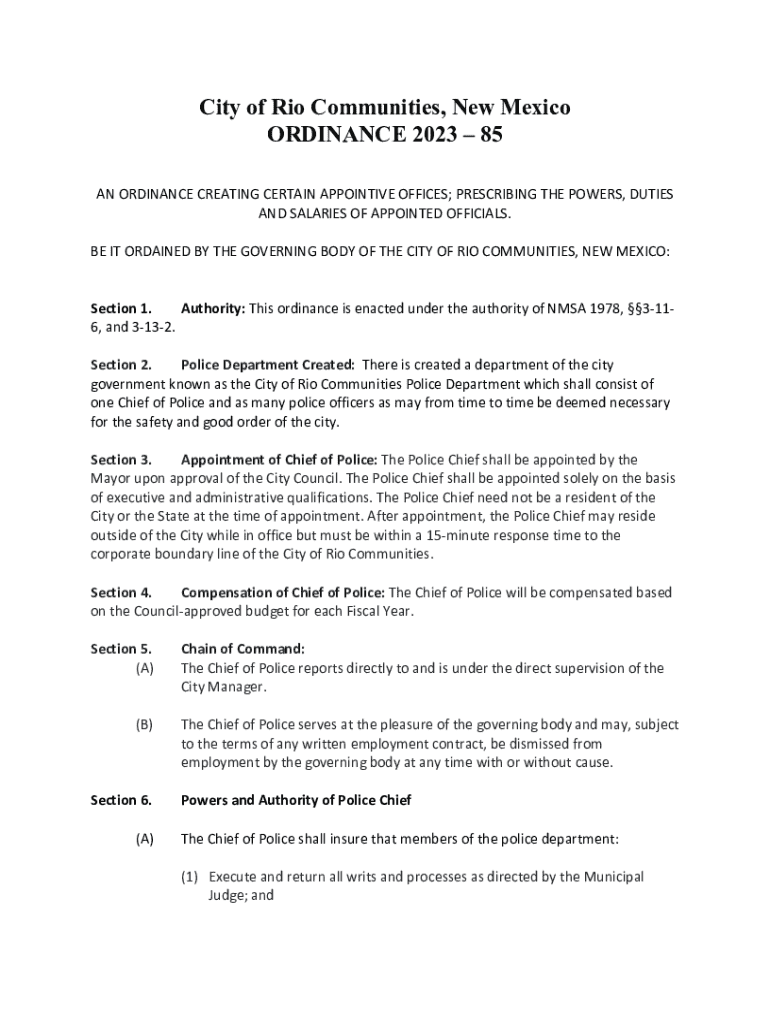 City of Rio Communities, New Mexico
ORDINANCE 2023 – 85

AN ORDINANCE CREATING CERTAIN APPOINTIVE OFFICES; PRESCRIBING THE POWERS, DUTIES AND SALARIES OF APPOINTED OFFICIALS.

BE IT ORDAINED BY THE GOVERNING BODY OF THE CITY OF RIO COMMUNITIES, NEW MEXICO:

Section 1. Authority: This ordinance is enacted under the authority of NMSA 1978, §§3-11-6, and 3-13-2.

Section 2. Police Department Created: There is created a department of the city government known as the City of Rio Communities Police Department which shall consist of one Chief of Police and as many police officers as may from time to time be deemed necessary for the safety and good order of the city.

Section 3. Appointment of Chief of Police: The Police Chief shall be appointed by the Mayor upon approval of the City Council. The Police Chief shall be appointed solely on the basis of executive and administrative qualifications. The Police Chief need not be a resident of the City or the State at the time of appointment. After appointment, the Police Chief may reside outside of the City while in office but must be within a 15-minute response time to the corporate boundary line of the City of Rio Communities.

Section 4. Compensation of Chief of Police: The Chief of Police will be compensated based on the Council-approved budget for each Fiscal Year.

Section 5. Chain of Command:
(A) The Chief of Police reports directly to and is under the direct supervision of the City Manager.

(B) The Chief of Police serves at the pleasure of the governing body and may, subject to the terms of any written employment contract, be dismissed from employment by the governing body at any time with or without cause.

Section 6. Powers and Authority of Police Chief

(A) The Chief of Police shall insure that members of the police department:

(1) Execute and return all writs and processes as directed by the Municipal Judge; and